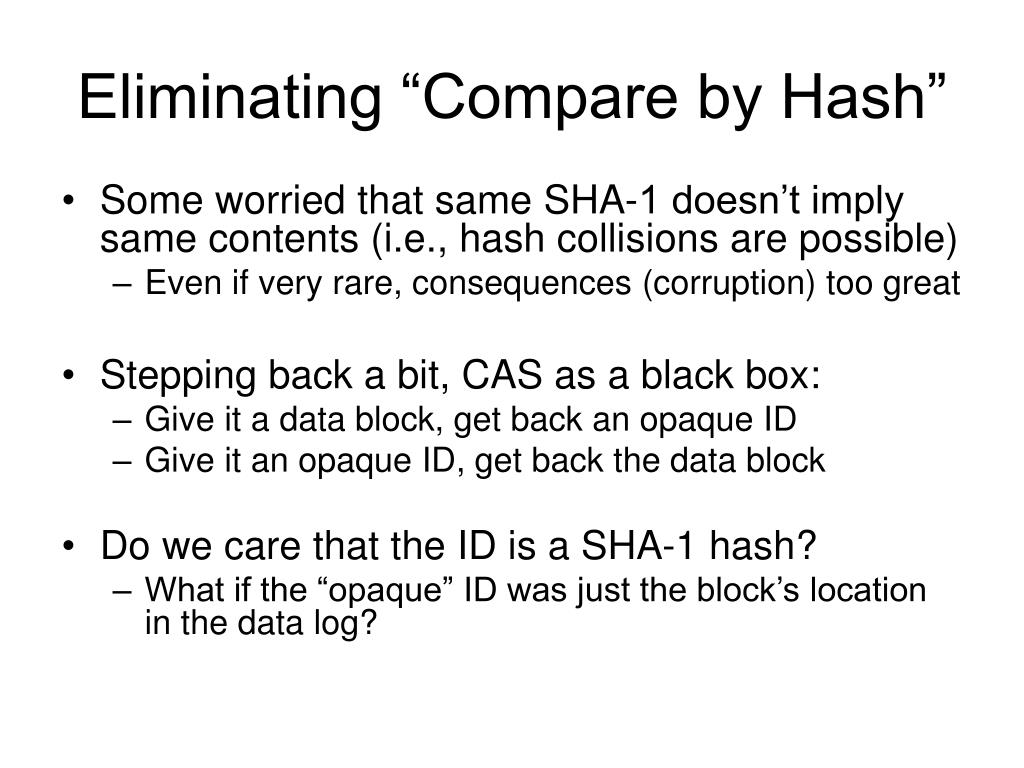 Eliminating “Compare by Hash”

• Some worried that same SHA-1 doesn’t imply same contents (i.e., hash collisions are possible)
– Even if very rare, consequences (corruption) too great

• Stepping back a bit, CAS as a black box:
– Give it a data block, get back an opaque ID
– Give it an opaque ID, get back the data block

• Do we care that the ID is a SHA-1 hash?
– What if the “opaque” ID was just the block’s location in the data log?